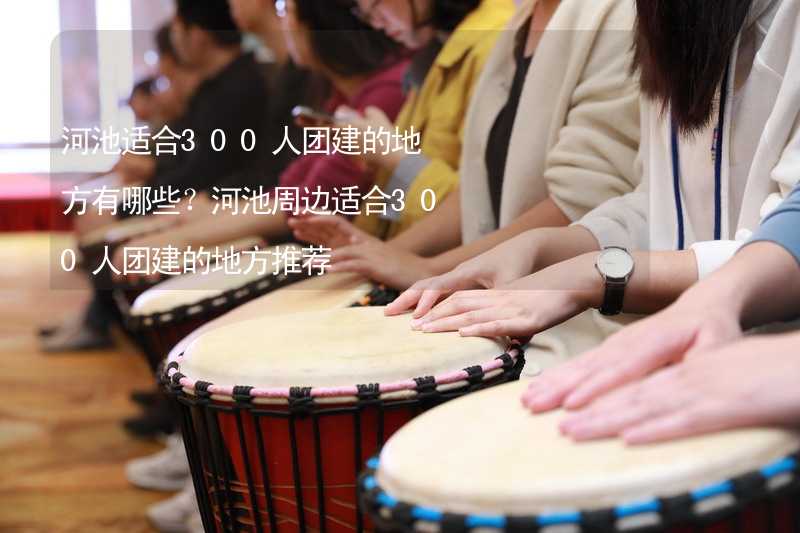 河池适合300人团建的地方有哪些？河池周边适合300人团建的地方推荐